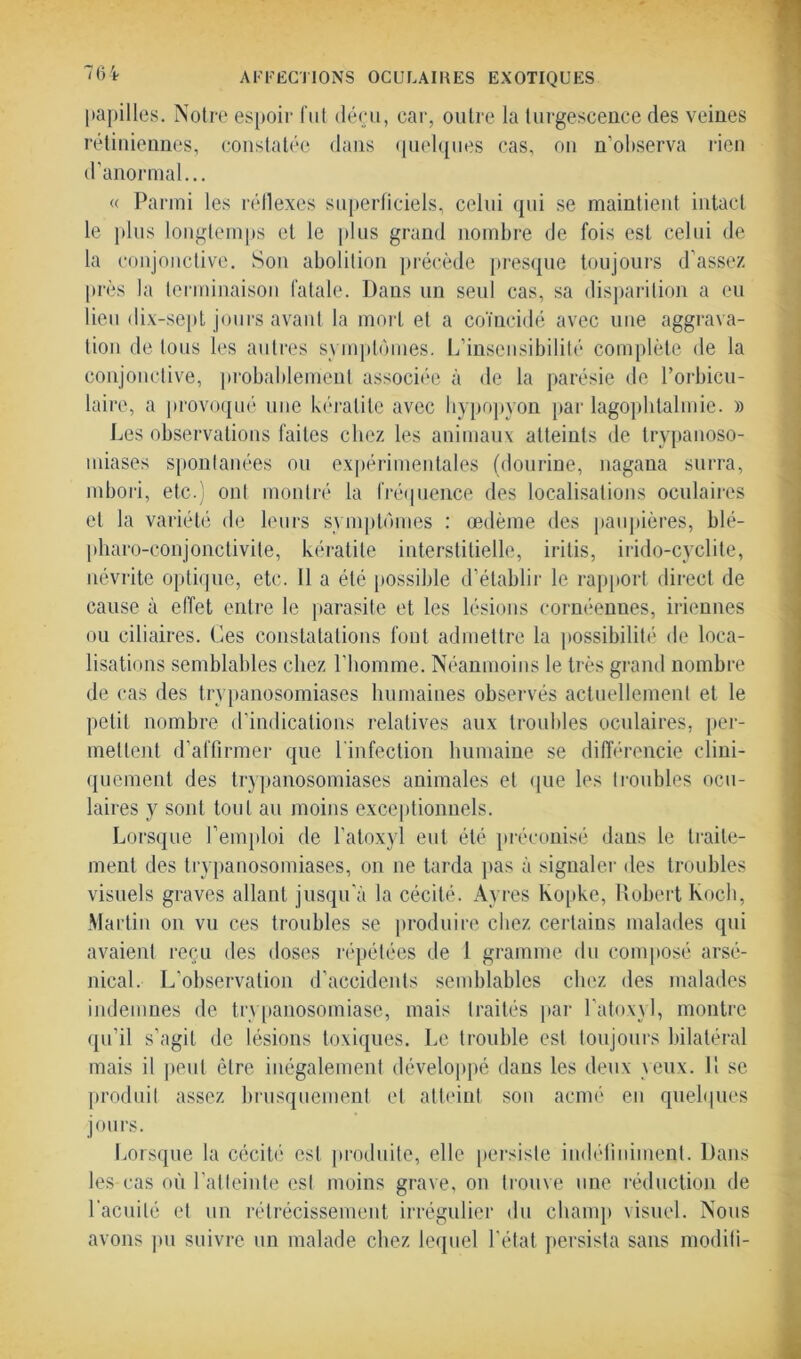 764 AFFECTIONS OCULAIRES EXOTIQUES

papilles. Notre espoir fut déçu, car, outre la turgescence des veines rétiniennes, constatée dans quelques cas, on n'observa rien d'anormal...

« Parmi les réflexes superficiels, celui qui se maintient intact le plus longtemps et le plus grand nombre de fois est celui de la conjonctive. Son abolition précède presque toujours d'assez près la terminaison fatale. Dans un seul cas, sa disparition a eu lieu dix-sept jours avant la mort et a coïncidé avec une aggravation de tous les autres symptômes. L'insensibilité complète de la conjonctive, probablement associée à de la parésie de l'orbiculaire, a provoqué une kératite avec hypopyon par lagophtalmie. »

Les observations faites chez les animaux atteints de trypanosomiases spontanées ou expérimentales (dourine, nagana surra, mbori, etc.) ont montré la fréquence des localisations oculaires et la variété de leurs symptômes : œdème des paupières, blépharo-conjonctivite, kératite interstitielle, iritis, irido-cyclite, névrite optique, etc. Il a été possible d'établir le rapport direct de cause à effet entre le parasite et les lésions cornéennes, iriennes ou ciliaires. Ces constatations font admettre la possibilité de localisations semblables chez l'homme. Néanmoins le très grand nombre de cas des trypanosomiases humaines observés actuellement et le petit nombre d'indications relatives aux troubles oculaires, permettent d'affirmer que l'infection humaine se différencie cliniquement des trypanosomiases animales et que les troubles oculaires y sont tout au moins exceptionnels.

Lorsque l'emploi de l'atoxyl eut été préconisé dans le traitement des trypanosomiases, on ne tarda pas à signaler des troubles visuels graves allant jusqu'à la cécité. Ayres Kopke, Robert Koch, Martin on vu ces troubles se produire chez certains malades qui avaient reçu des doses répétées de 1 gramme du composé arsénical. L'observation d'accidents semblables chez des malades indemnes de trypanosomiase, mais traités par l'atoxyl, montre qu'il s'agit de lésions toxiques. Le trouble est toujours bilatéral mais il peut être inégalement développé dans les deux yeux. Il se produit assez brusquement et atteint son acmé en quelques jours.

Lorsque la cécité est produite, elle persiste indéfiniment. Dans les cas où l'atteinte est moins grave, on trouve une réduction de l'acuité et un rétrécissement irrégulier du champ visuel. Nous avons pu suivre un malade chez lequel l'état persista sans modifi-